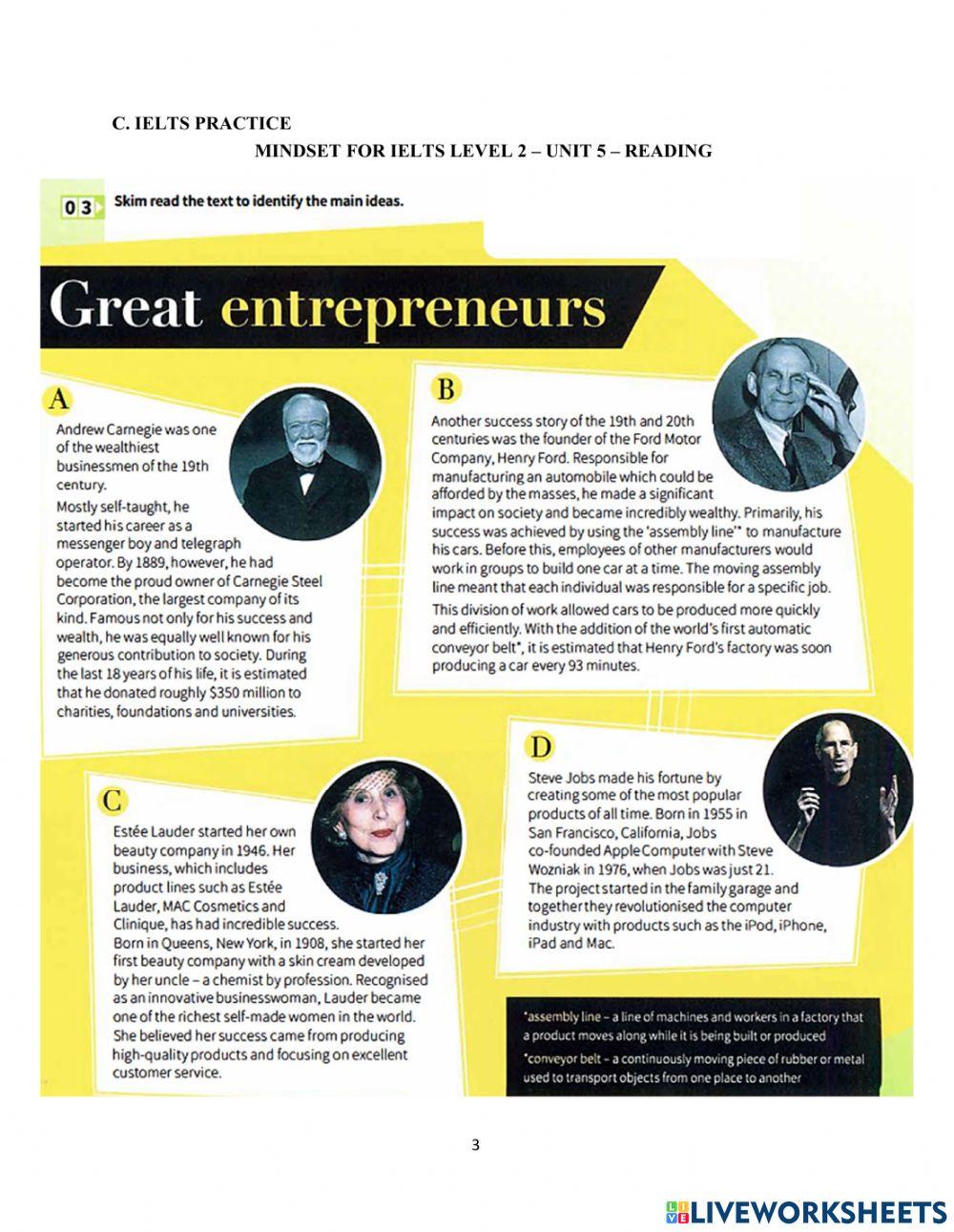 C. IELTS PRACTICE
MINDSET FOR IELTS LEVEL 2 – UNIT 5 – READING

03 Skim read the text to identify the main ideas.

Great entrepreneurs

A
Andrew Carnegie was one of the wealthiest businessmen of the 19th century.
Mostly self-taught, he started his career as a messenger boy and telegraph operator. By 1889, however, he had become the proud owner of Carnegie Steel Corporation, the largest company of its kind. Famous not only for his success and wealth, he was equally well known for his generous contribution to society. During the last 18 years of his life, it is estimated that he donated roughly $350 million to charities, foundations and universities.

B
Another success story of the 19th and 20th centuries was the founder of the Ford Motor Company, Henry Ford. Responsible for manufacturing an automobile which could be afforded by the masses, he made a significant impact on society and became incredibly wealthy. Primarily, his success was achieved by using the 'assembly line'* to manufacture his cars. Before this, employees of other manufacturers would work in groups to build one car at a time. The moving assembly line meant that each individual was responsible for a specific job.
This division of work allowed cars to be produced more quickly and efficiently. With the addition of the world's first automatic conveyor belt*, it is estimated that Henry Ford's factory was soon producing a car every 93 minutes.

C
Estée Lauder started her own beauty company in 1946. Her business, which includes product lines such as Estée Lauder, MAC Cosmetics and Clinique, has had incredible success.
Born in Queens, New York, in 1908, she started her first beauty company with a skin cream developed by her uncle – a chemist by profession. Recognised as an innovative businesswoman, Lauder became one of the richest self-made women in the world. She believed her success came from producing high-quality products and focusing on excellent customer service.

D
Steve Jobs made his fortune by creating some of the most popular products of all time. Born in 1955 in San Francisco, California, Jobs co-founded Apple Computer with Steve Wozniak in 1976, when Jobs was just 21.
The project started in the family garage and together they revolutionised the computer industry with products such as the iPod, iPhone, iPad and Mac.

*assembly line – a line of machines and workers in a factory that a product moves along while it is being built or produced
*conveyor belt – a continuously moving piece of rubber or metal used to transport objects from one place to another

3

LIVEWORKSHEETS